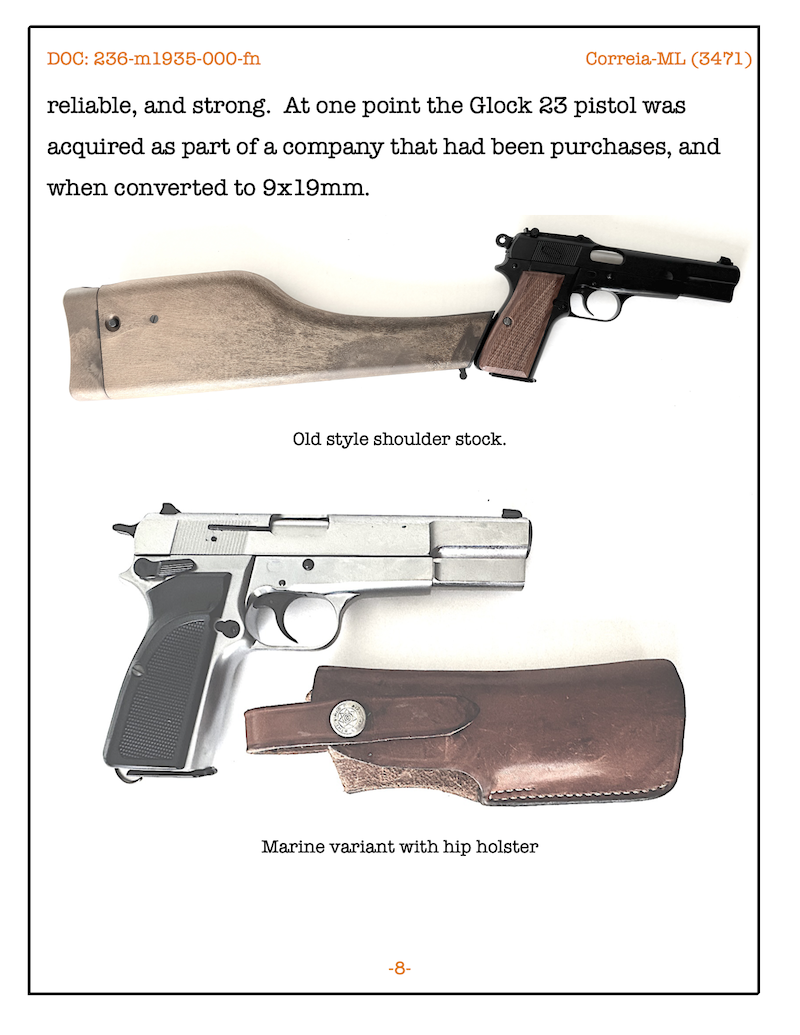 DOC: 236-m1935-000-fn

Correia-ML (3471)

reliable, and strong. At one point the Glock 23 pistol was acquired as part of a company that had been purchases, and when converted to 9x19mm.

Old style shoulder stock.

Marine variant with hip holster

-8-